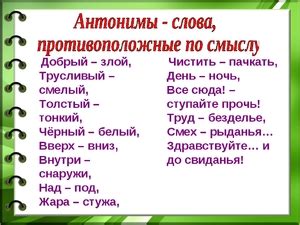 Антонимы - слова, противоположные по смыслу

Добрый – злой,
Трусливый – смелый,
Толстый – тонкий,
Чёрный – белый,
Вверх – вниз,
Внутри – снаружи,
Над – под,
Жара – стужа,

Чистить – пачкать,
День – ночь,
Все сюда! – ступайте прочь!
Труд – безделье,
Смех – рыданья…
Здравствуйте… и до свиданья!